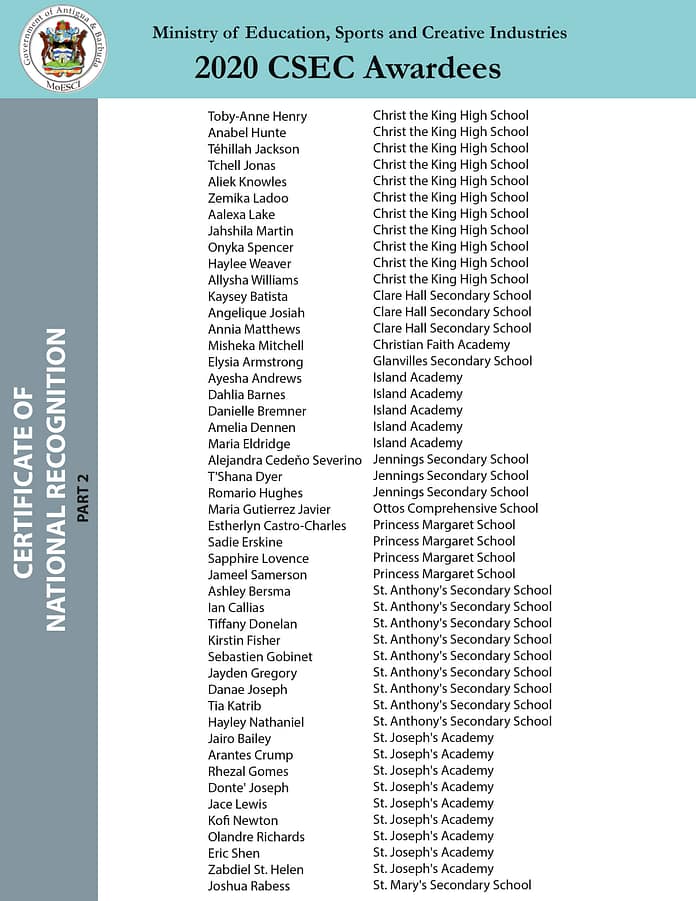 Government of Antigua & Barbuda
MoESCI

Ministry of Education, Sports and Creative Industries
2020 CSEC Awardees

CERTIFICATE OF NATIONAL RECOGNITION
PART 2

| | |
|---|---|
| Toby-Anne Henry | Christ the King High School |
| Anabel Hunte | Christ the King High School |
| Téhillah Jackson | Christ the King High School |
| Tchell Jonas | Christ the King High School |
| Aliek Knowles | Christ the King High School |
| Zemika Ladoo | Christ the King High School |
| Aalexa Lake | Christ the King High School |
| Jahshila Martin | Christ the King High School |
| Onyka Spencer | Christ the King High School |
| Haylee Weaver | Christ the King High School |
| Allysha Williams | Christ the King High School |
| Kaysey Batista | Clare Hall Secondary School |
| Angelique Josiah | Clare Hall Secondary School |
| Annia Matthews | Clare Hall Secondary School |
| Misheka Mitchell | Christian Faith Academy |
| Elysia Armstrong | Glanvilles Secondary School |
| Ayesha Andrews | Island Academy |
| Dahlia Barnes | Island Academy |
| Danielle Bremner | Island Academy |
| Amelia Dennen | Island Academy |
| Maria Eldridge | Island Academy |
| Alejandra Cedeño Severino | Jennings Secondary School |
| T'Shana Dyer | Jennings Secondary School |
| Romario Hughes | Jennings Secondary School |
| Maria Gutierrez Javier | Ottos Comprehensive School |
| Estherlyn Castro-Charles | Princess Margaret School |
| Sadie Erskine | Princess Margaret School |
| Sapphire Lovence | Princess Margaret School |
| Jameel Samerson | Princess Margaret School |
| Ashley Bersma | St. Anthony's Secondary School |
| Ian Callias | St. Anthony's Secondary School |
| Tiffany Donelan | St. Anthony's Secondary School |
| Kirstin Fisher | St. Anthony's Secondary School |
| Sebastien Gobinet | St. Anthony's Secondary School |
| Jayden Gregory | St. Anthony's Secondary School |
| Danae Joseph | St. Anthony's Secondary School |
| Tia Katrib | St. Anthony's Secondary School |
| Hayley Nathaniel | St. Anthony's Secondary School |
| Jairo Bailey | St. Joseph's Academy |
| Arantes Crump | St. Joseph's Academy |
| Rhezal Gomes | St. Joseph's Academy |
| Donte' Joseph | St. Joseph's Academy |
| Jace Lewis | St. Joseph's Academy |
| Kofi Newton | St. Joseph's Academy |
| Olandre Richards | St. Joseph's Academy |
| Eric Shen | St. Joseph's Academy |
| Zabdiel St. Helen | St. Joseph's Academy |
| Joshua Rabess | St. Mary's Secondary School |